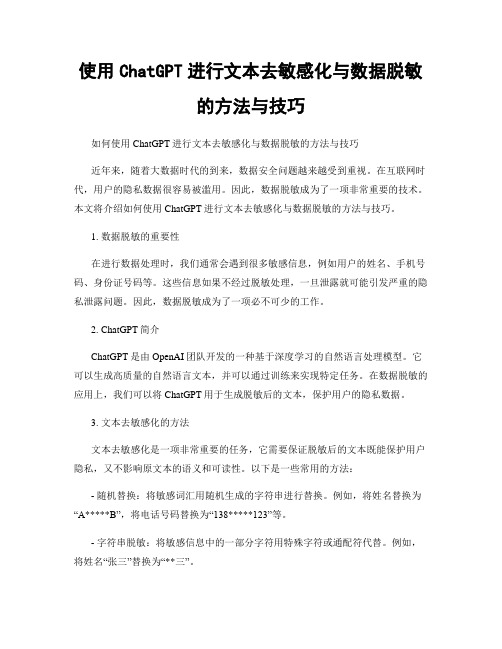 使用 ChatGPT 进行文本去敏感化与数据脱敏的方法与技巧

如何使用 ChatGPT 进行文本去敏感化与数据脱敏的方法与技巧

近年来，随着大数据时代的到来，数据安全问题越来越受到重视。在互联网时代，用户的隐私数据很容易被滥用。因此，数据脱敏成为了一项非常重要的技术。本文将介绍如何使用 ChatGPT 进行文本去敏感化与数据脱敏的方法与技巧。

1. 数据脱敏的重要性

在进行数据处理时，我们通常会遇到很多敏感信息，例如用户的姓名、手机号码、身份证号码等。这些信息如果不经过脱敏处理，一旦泄露就可能引发严重的隐私泄露问题。因此，数据脱敏成为了一项必不可少的工作。

2. ChatGPT 简介

ChatGPT 是由 OpenAI 团队开发的一种基于深度学习的自然语言处理模型。它可以生成高质量的自然语言文本，并可以通过训练来实现特定任务。在数据脱敏的应用上，我们可以将 ChatGPT 用于生成脱敏后的文本，保护用户的隐私数据。

3. 文本去敏感化的方法

文本去敏感化是一项非常重要的任务，它需要保证脱敏后的文本既能保护用户隐私，又不影响原文本的语义和可读性。以下是一些常用的方法：

- 随机替换：将敏感词汇用随机生成的字符串进行替换。例如，将姓名替换为“A*****B”，将电话号码替换为“138*****123”等。

- 字符串脱敏：将敏感信息中的一部分字符用特殊字符或通配符代替。例如，将姓名“张三”替换为“**三”。